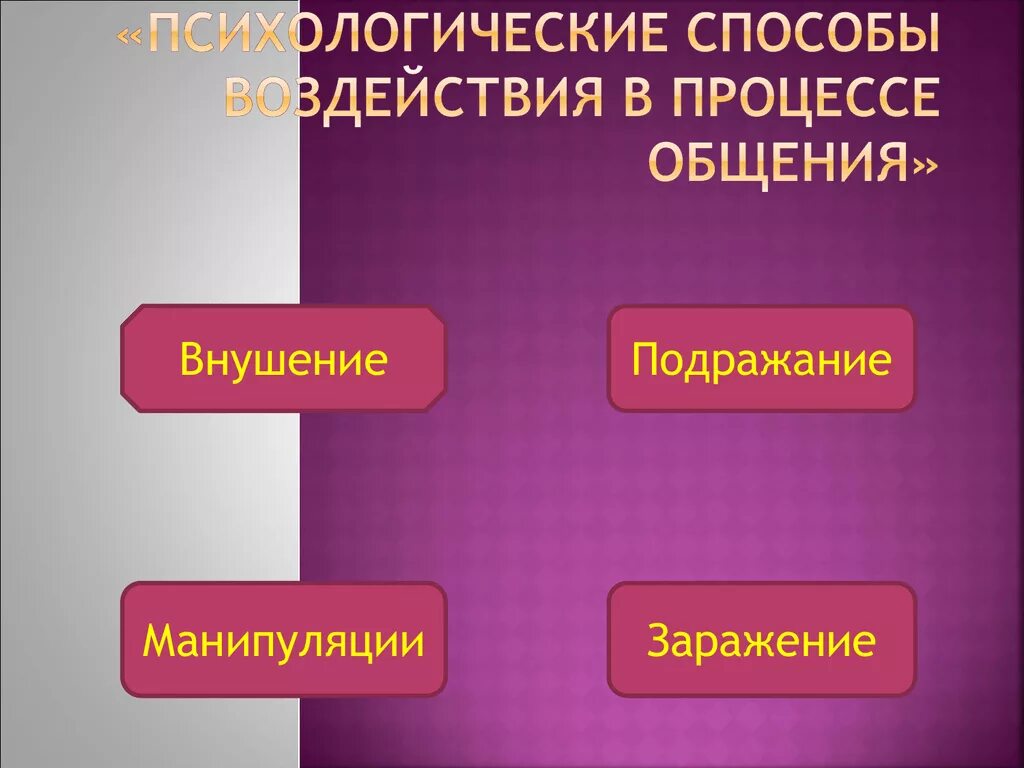 «ПСИХОЛОГИЧЕСКИЕ СПОСОБЫ ВОЗДЕЙСТВИЯ В ПРОЦЕССЕ ОБЩЕНИЯ»

Внушение

Подражание

Манипуляции

Заражение